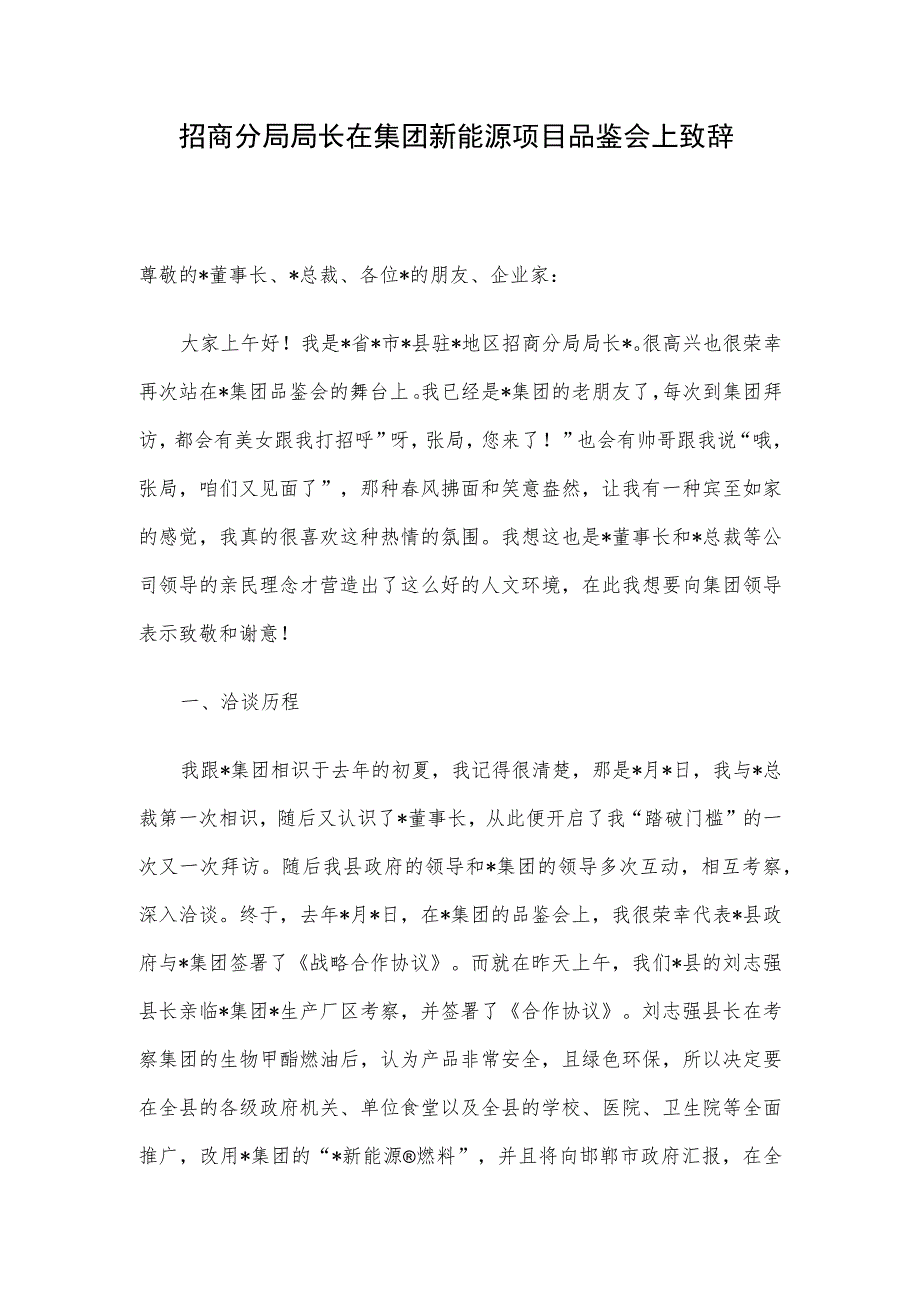 招商分局局长在集团新能源项目品鉴会上致辞

尊敬的*董事长、*总裁、各位*的朋友、企业家：

大家上午好！我是*省*市*县驻*地区招商分局局长*。很高兴也很荣幸再次站在*集团品鉴会的舞台上。我已经是*集团的老朋友了，每次到集团拜访，都会有美女跟我打招呼”呀，张局，您来了！”也会有帅哥跟我说“哦，张局，咱们又见面了”，那种春风拂面和笑意盎然，让我有一种宾至如家的感觉，我真的很喜欢这种热情的氛围。我想这也是*董事长和*总裁等公司领导的亲民理念才营造出了这么好的人文环境，在此我想要向集团领导表示致敬和谢意！

一、洽谈历程

我跟*集团相识于去年的初夏，我记得很清楚，那是*月*日，我与*总裁第一次相识，随后又认识了*董事长，从此便开启了我“踏破门槛”的一次又一次拜访。随后我县政府的领导和*集团的领导多次互动，相互考察，深入洽谈。终于，去年*月*日，在*集团的品鉴会上，我很荣幸代表*县政府与*集团签署了《战略合作协议》。而就在昨天上午，我们*县的刘志强县长亲临*集团*生产厂区考察，并签署了《合作协议》。刘志强县长在考察集团的生物甲酯燃油后，认为产品非常安全，且绿色环保，所以决定要在全县的各级政府机关、单位食堂以及全县的学校、医院、卫生院等全面推广，改用*集团的“*新能源®燃料”，并且将向邯郸市政府汇报，在全